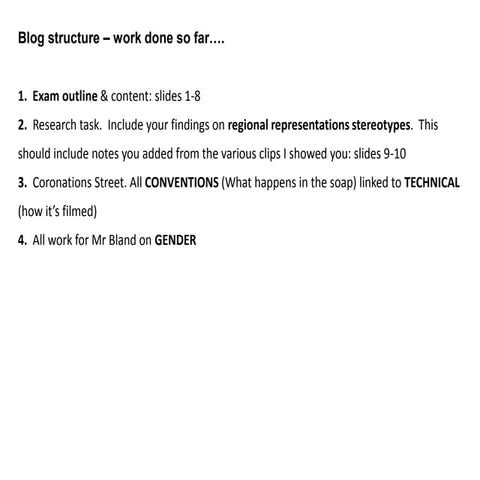 Blog structure – work done so far....

1. Exam outline & content: slides 1-8

2. Research task. Include your findings on regional representations stereotypes. This should include notes you added from the various clips I showed you: slides 9-10

3. Coronations Street. All CONVENTIONS (What happens in the soap) linked to TECHNICAL (how it's filmed)

4. All work for Mr Bland on GENDER